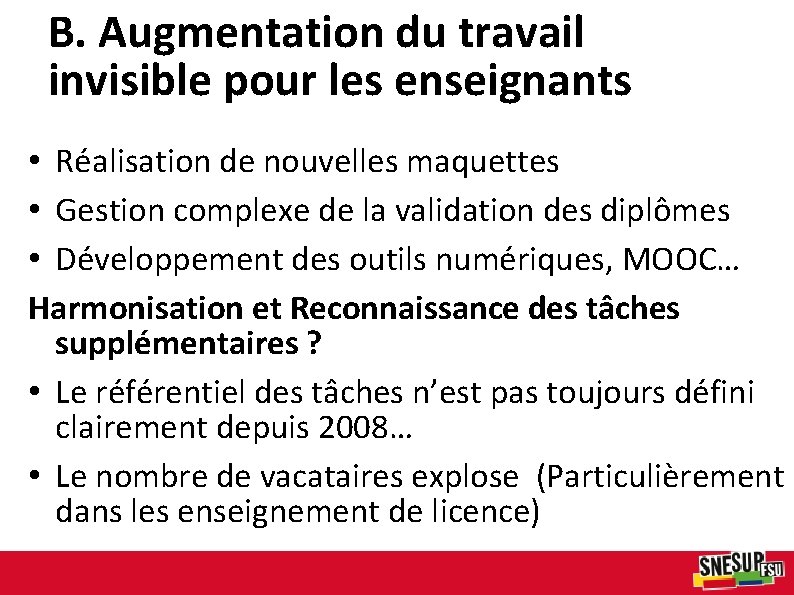 B. Augmentation du travail invisible pour les enseignants

• Réalisation de nouvelles maquettes
• Gestion complexe de la validation des diplômes
• Développement des outils numériques, MOOC…

Harmonisation et Reconnaissance des tâches supplémentaires ?

• Le référentiel des tâches n'est pas toujours défini clairement depuis 2008…
• Le nombre de vacataires explose (Particulièrement dans les enseignement de licence)

SNESUP FSU